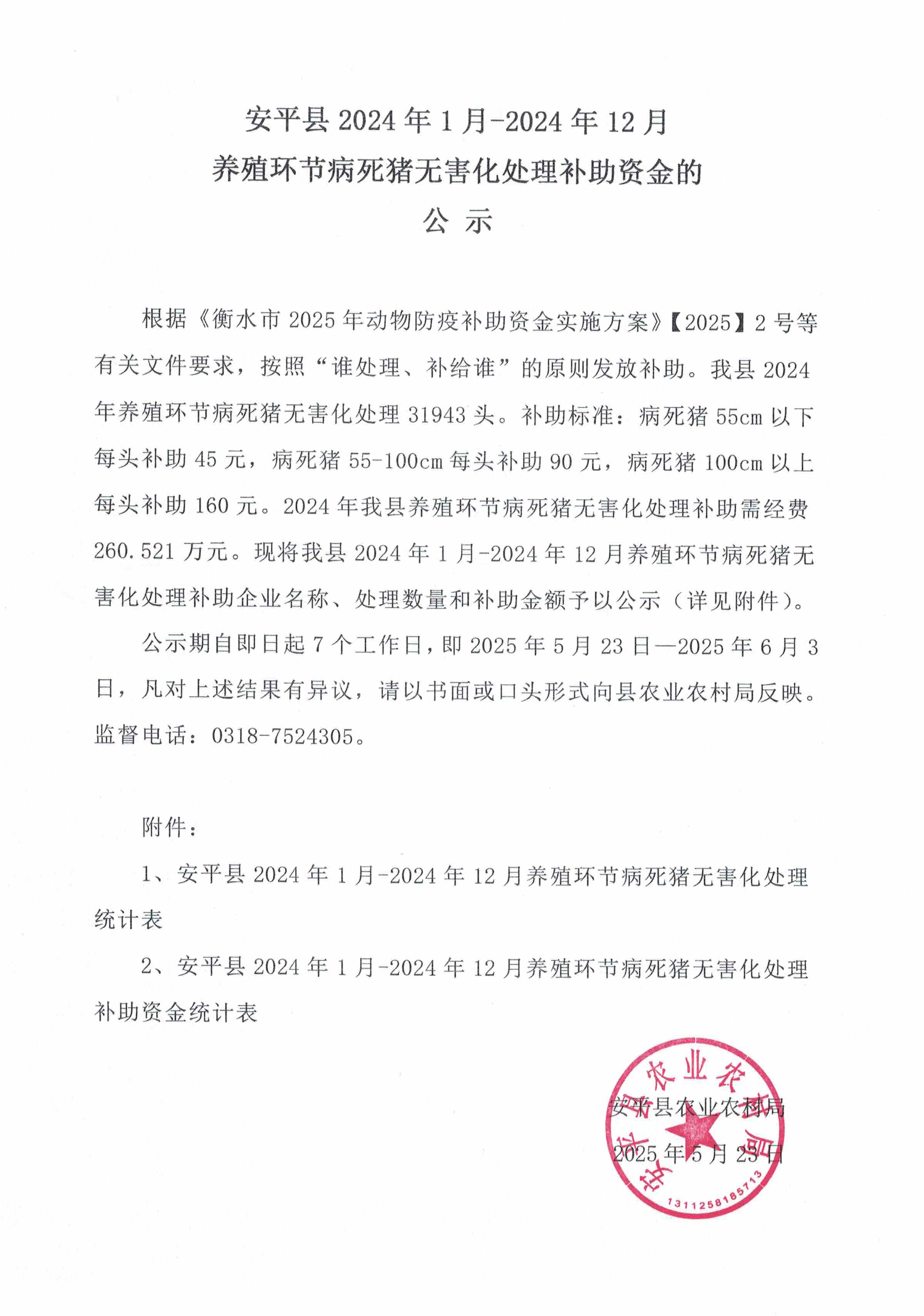 安平县 2024 年 1 月-2024 年 12 月
养殖环节病死猪无害化处理补助资金的
公 示

根据《衡水市 2025 年动物防疫补助资金实施方案》【2025】2 号等有关文件要求，按照“谁处理、补给谁”的原则发放补助。我县 2024 年养殖环节病死猪无害化处理 31943 头。补助标准：病死猪 55cm 以下每头补助 45 元，病死猪 55-100cm 每头补助 90 元，病死猪 100cm 以上每头补助 160 元。2024 年我县养殖环节病死猪无害化处理补助需经费 260.521 万元。现将我县 2024 年 1 月-2024 年 12 月养殖环节病死猪无害化处理补助企业名称、处理数量和补助金额予以公示（详见附件）。

公示期自即日起 7 个工作日，即 2025 年 5 月 23 日—2025 年 6 月 3 日，凡对上述结果有异议，请以书面或口头形式向县农业农村局反映。监督电话：0318-7524305。

附件：

1、安平县 2024 年 1 月-2024 年 12 月养殖环节病死猪无害化处理统计表

2、安平县 2024 年 1 月-2024 年 12 月养殖环节病死猪无害化处理补助资金统计表

安平县农业农村局
2025 年 5 月 23 日

安平县农业农村局
1311258185713